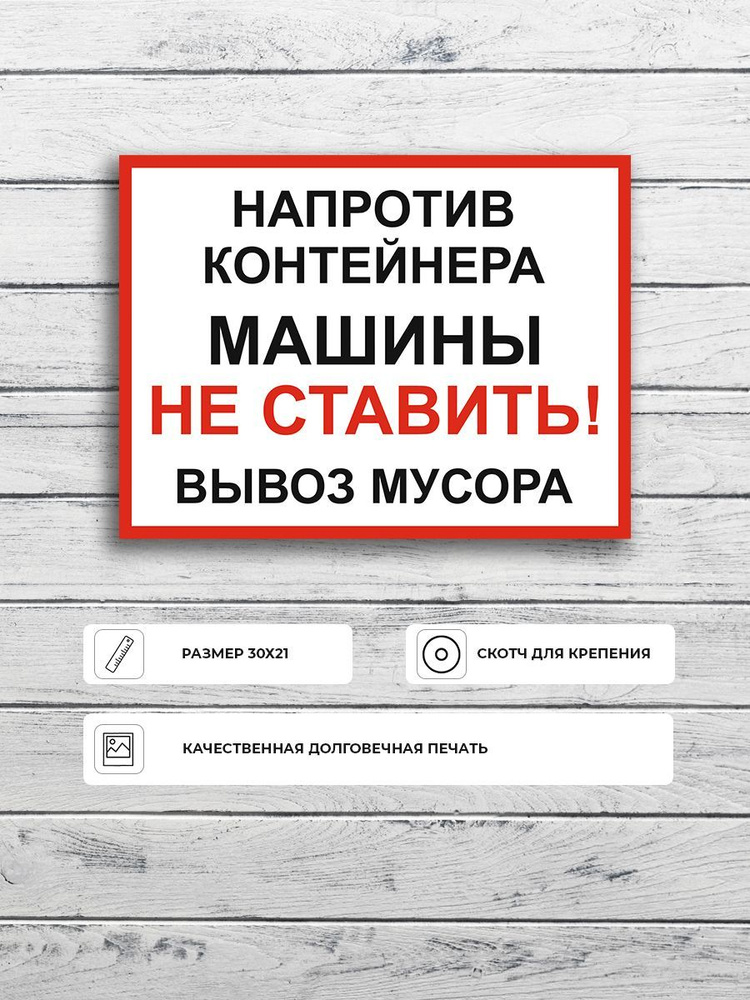 НАПРОТИВ КОНТЕЙНЕРА

МАШИНЫ
НЕ СТАВИТЬ!

ВЫВОЗ МУСОРА

РАЗМЕР 30Х21

СКОТЧ ДЛЯ КРЕПЕНИЯ

КАЧЕСТВЕННАЯ ДОЛГОВЕЧНАЯ ПЕЧАТЬ